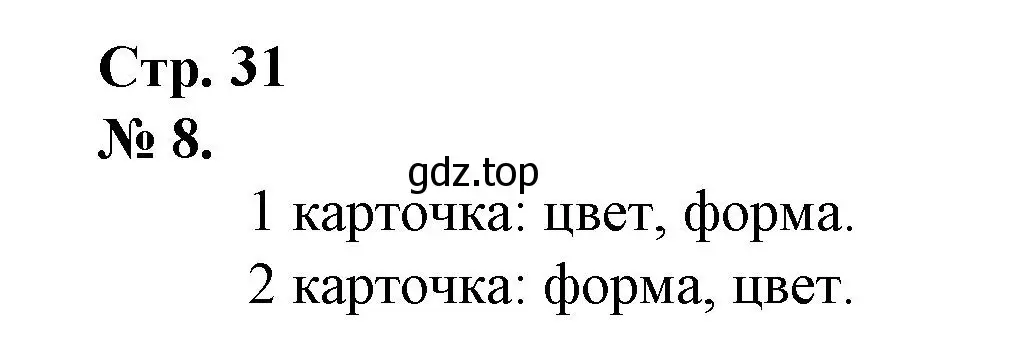 Стр. 31
№ 8.
gdz.top
1 карточка: цвет, форма.
2 карточка: форма, цвет.